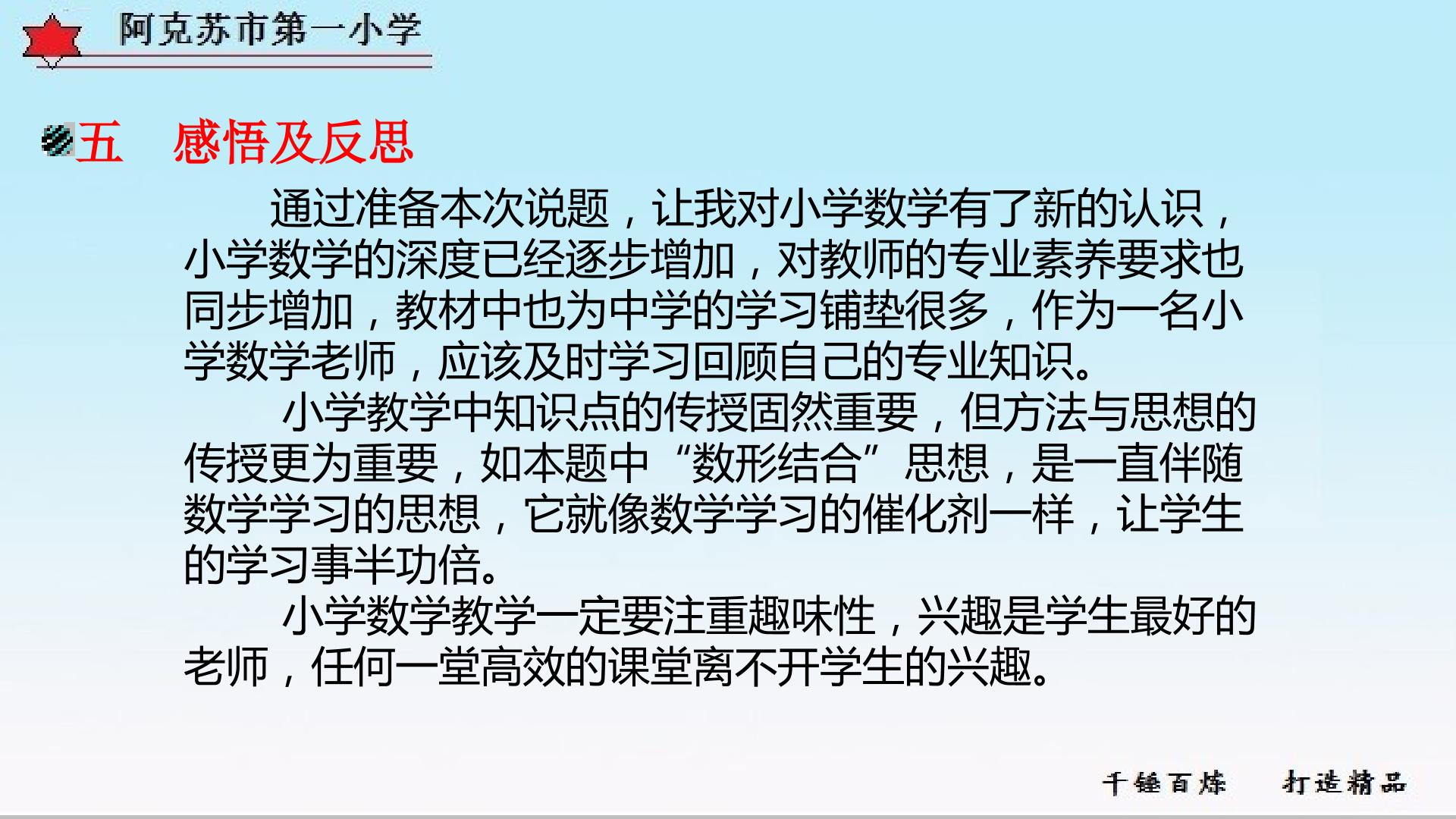 阿克苏市第一小学

五 感悟及反思

通过准备本次说题，让我对小学数学有了新的认识，小学数学的深度已经逐步增加，对教师的专业素养要求也同步增加，教材中也为中学的学习铺垫很多，作为一名小学数学老师，应该及时学习回顾自己的专业知识。

小学教学中知识点的传授固然重要，但方法与思想的传授更为重要，如本题中“数形结合”思想，是一直伴随数学学习的思想，它就像数学学习的催化剂一样，让学生的学习事半功倍。

小学数学教学一定要注重趣味性，兴趣是学生最好的老师，任何一堂高效的课堂离不开学生的兴趣。

千锤百炼 打造精品